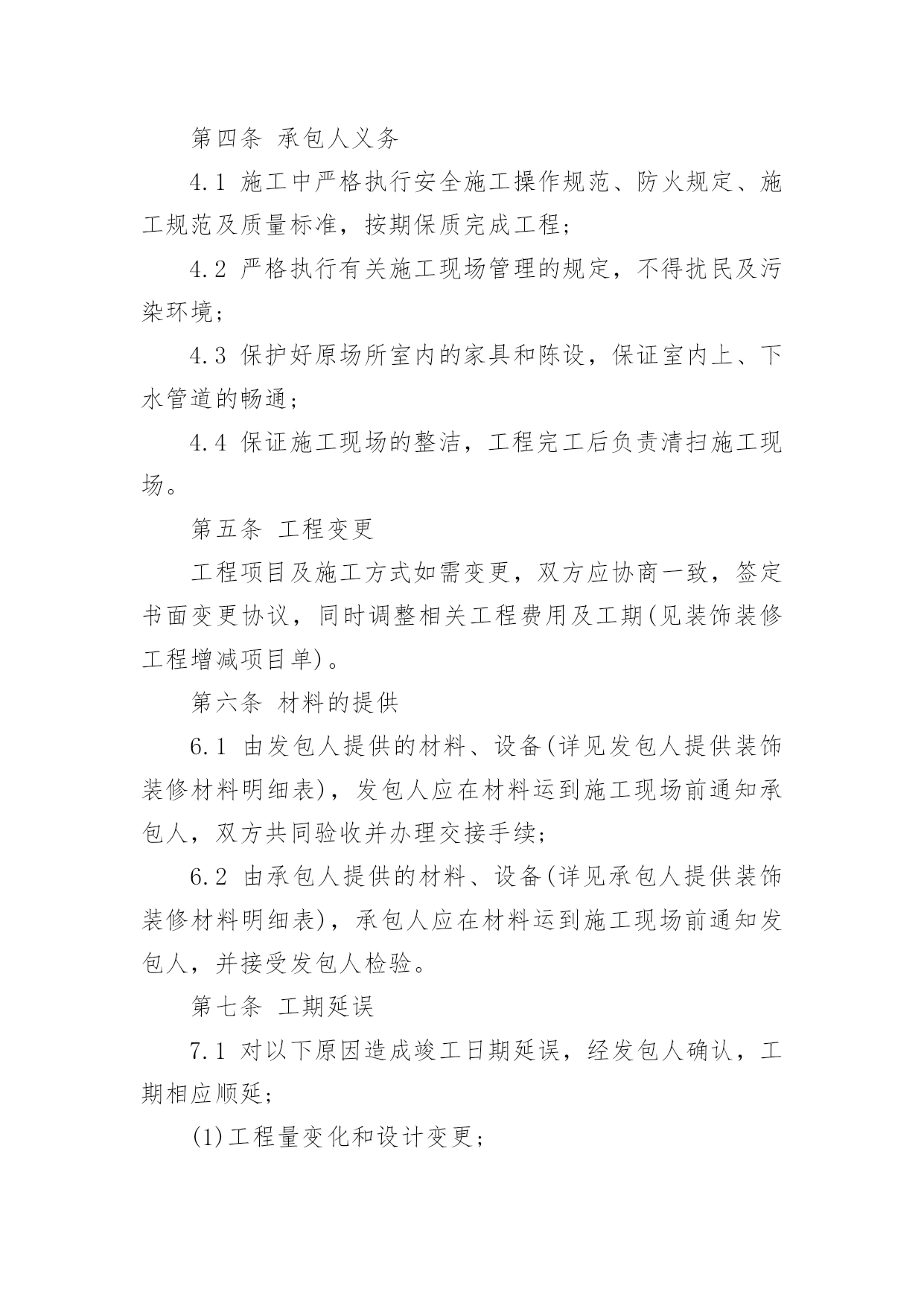 第四条 承包人义务

4.1 施工中严格执行安全施工操作规范、防火规定、施工规范及质量标准，按期保质完成工程；

4.2 严格执行有关施工现场管理的规定，不得扰民及污染环境；

4.3 保护好原场所室内的家具和陈设，保证室内上、下水管道的畅通；

4.4 保证施工现场的整洁，工程完工后负责清扫施工现场。

第五条 工程变更

工程项目及施工方式如需变更，双方应协商一致，签定书面变更协议，同时调整相关工程费用及工期(见装饰装修工程增减项目单)。

第六条 材料的提供

6.1 由发包人提供的材料、设备(详见发包人提供装饰装修材料明细表)，发包人应在材料运到施工现场前通知承包人，双方共同验收并办理交接手续；

6.2 由承包人提供的材料、设备(详见承包人提供装饰装修材料明细表)，承包人应在材料运到施工现场前通知发包人，并接受发包人检验。

第七条 工期延误

7.1 对以下原因造成竣工日期延误，经发包人确认，工期相应顺延；

(1)工程量变化和设计变更；